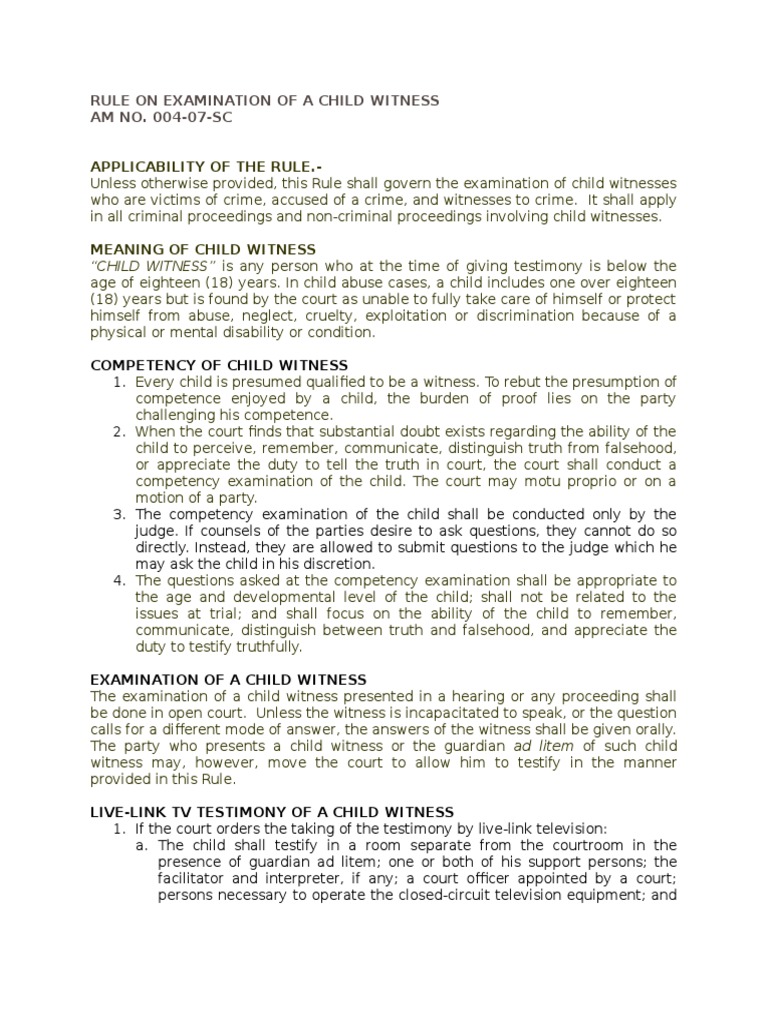 RULE ON EXAMINATION OF A CHILD WITNESS
AM NO. 004-07-SC

APPLICABILITY OF THE RULE.-
Unless otherwise provided, this Rule shall govern the examination of child witnesses who are victims of crime, accused of a crime, and witnesses to crime. It shall apply in all criminal proceedings and non-criminal proceedings involving child witnesses.

MEANING OF CHILD WITNESS
"CHILD WITNESS" is any person who at the time of giving testimony is below the age of eighteen (18) years. In child abuse cases, a child includes one over eighteen (18) years but is found by the court as unable to fully take care of himself or protect himself from abuse, neglect, cruelty, exploitation or discrimination because of a physical or mental disability or condition.

COMPETENCY OF CHILD WITNESS
1. Every child is presumed qualified to be a witness. To rebut the presumption of competence enjoyed by a child, the burden of proof lies on the party challenging his competence.
2. When the court finds that substantial doubt exists regarding the ability of the child to perceive, remember, communicate, distinguish truth from falsehood, or appreciate the duty to tell the truth in court, the court shall conduct a competency examination of the child. The court may motu proprio or on a motion of a party.
3. The competency examination of the child shall be conducted only by the judge. If counsels of the parties desire to ask questions, they cannot do so directly. Instead, they are allowed to submit questions to the judge which he may ask the child in his discretion.
4. The questions asked at the competency examination shall be appropriate to the age and developmental level of the child; shall not be related to the issues at trial; and shall focus on the ability of the child to remember, communicate, distinguish between truth and falsehood, and appreciate the duty to testify truthfully.

EXAMINATION OF A CHILD WITNESS
The examination of a child witness presented in a hearing or any proceeding shall be done in open court. Unless the witness is incapacitated to speak, or the question calls for a different mode of answer, the answers of the witness shall be given orally. The party who presents a child witness or the guardian ad litem of such child witness may, however, move the court to allow him to testify in the manner provided in this Rule.

LIVE-LINK TV TESTIMONY OF A CHILD WITNESS
1. If the court orders the taking of the testimony by live-link television:
a. The child shall testify in a room separate from the courtroom in the presence of guardian ad litem; one or both of his support persons; the facilitator and interpreter, if any; a court officer appointed by a court; persons necessary to operate the closed-circuit television equipment; and